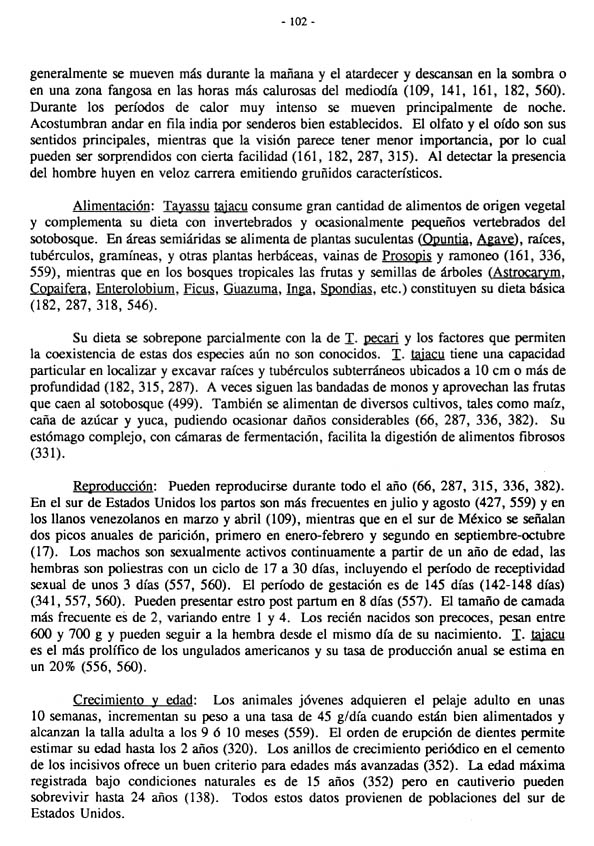 - 102 -

generalmente se mueven más durante la mañana y el atardecer y descansan en la sombra o en una zona fangosa en las horas más calurosas del mediodía (109, 141, 161, 182, 560). Durante los períodos de calor muy intenso se mueven principalmente de noche. Acostumbran andar en fila india por senderos bien establecidos. El olfato y el oído son sus sentidos principales, mientras que la visión parece tener menor importancia, por lo cual pueden ser sorprendidos con cierta facilidad (161, 182, 287, 315). Al detectar la presencia del hombre huyen en veloz carrera emitiendo gruñidos característicos.

Alimentación: Tayassu tajacu consume gran cantidad de alimentos de origen vegetal y complementa su dieta con invertebrados y ocasionalmente pequeños vertebrados del sotobosque. En áreas semiáridas se alimenta de plantas suculentas (Opuntia, Agave), raíces, tubérculos, gramíneas, y otras plantas herbáceas, vainas de Prosopis y ramoneo (161, 336, 559), mientras que en los bosques tropicales las frutas y semillas de árboles (Astrocarym, Copaifera, Enterolobium, Ficus, Guazuma, Inga, Spondias, etc.) constituyen su dieta básica (182, 287, 318, 546).

Su dieta se sobrepone parcialmente con la de T. pecari y los factores que permiten la coexistencia de estas dos especies aún no son conocidos. T. tajacu tiene una capacidad particular en localizar y excavar raíces y tubérculos subterráneos ubicados a 10 cm o más de profundidad (182, 315, 287). A veces siguen las bandadas de monos y aprovechan las frutas que caen al sotobosque (499). También se alimentan de diversos cultivos, tales como maíz, caña de azúcar y yuca, pudiendo ocasionar daños considerables (66, 287, 336, 382). Su estómago complejo, con cámaras de fermentación, facilita la digestión de alimentos fibrosos (331).

Reproducción: Pueden reproducirse durante todo el año (66, 287, 315, 336, 382). En el sur de Estados Unidos los partos son más frecuentes en julio y agosto (427, 559) y en los llanos venezolanos en marzo y abril (109), mientras que en el sur de México se señalan dos picos anuales de parición, primero en enero-febrero y segundo en septiembre-octubre (17). Los machos son sexualmente activos continuamente a partir de un año de edad, las hembras son poliestras con un ciclo de 17 a 30 días, incluyendo el período de receptividad sexual de unos 3 días (557, 560). El período de gestación es de 145 días (142-148 días) (341, 557, 560). Pueden presentar estro post partum en 8 días (557). El tamaño de camada más frecuente es de 2, variando entre 1 y 4. Los recién nacidos son precoces, pesan entre 600 y 700 g y pueden seguir a la hembra desde el mismo día de su nacimiento. T. tajacu es el más prolífico de los ungulados americanos y su tasa de producción anual se estima en un 20% (556, 560).

Crecimiento y edad: Los animales jóvenes adquieren el pelaje adulto en unas 10 semanas, incrementan su peso a una tasa de 45 g/día cuando están bien alimentados y alcanzan la talla adulta a los 9 ó 10 meses (559). El orden de erupción de dientes permite estimar su edad hasta los 2 años (320). Los anillos de crecimiento periódico en el cemento de los incisivos ofrece un buen criterio para edades más avanzadas (352). La edad máxima registrada bajo condiciones naturales es de 15 años (352) pero en cautiverio pueden sobrevivir hasta 24 años (138). Todos estos datos provienen de poblaciones del sur de Estados Unidos.